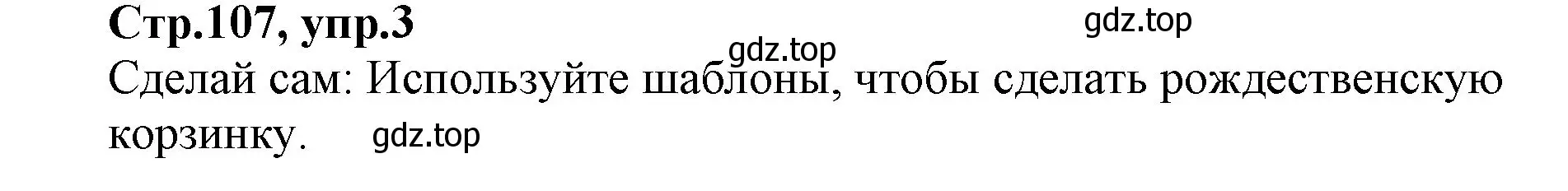 Стр.107, упр.3

gdz.top

gdz.top

Сделай сам: Используйте шаблоны, чтобы сделать рождественскую корзинку.

gdz.top